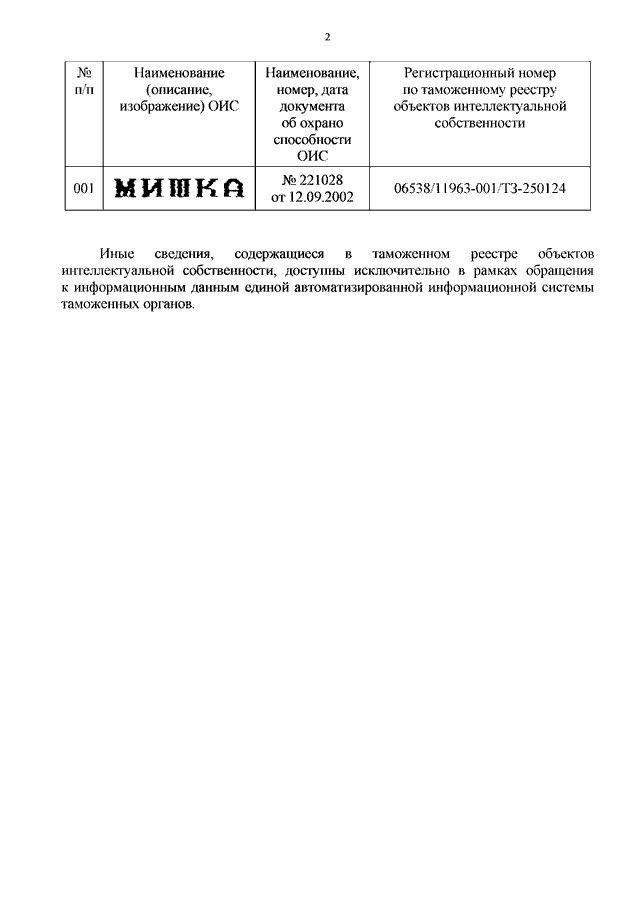 2

| № п/п | Наименование (описание, изображение) ОИС | Наименование, номер, дата документа об охрано способности ОИС | Регистрационный номер по таможенному реестру объектов интеллектуальной собственности |
|---|---|---|---|
| 001 | МИШКА | № 221028 от 12.09.2002 | 06538/11963-001/ТЗ-250124 |

Иные сведения, содержащиеся в таможенном реестре объектов интеллектуальной собственности, доступны исключительно в рамках обращения к информационным данным единой автоматизированной информационной системы таможенных органов.